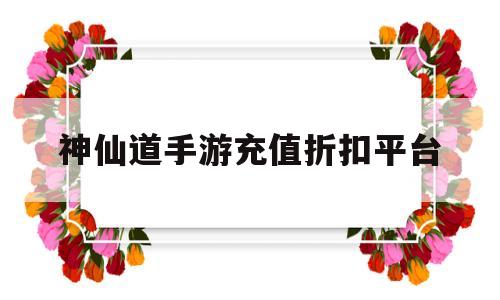 神仙道手游充值折扣平台